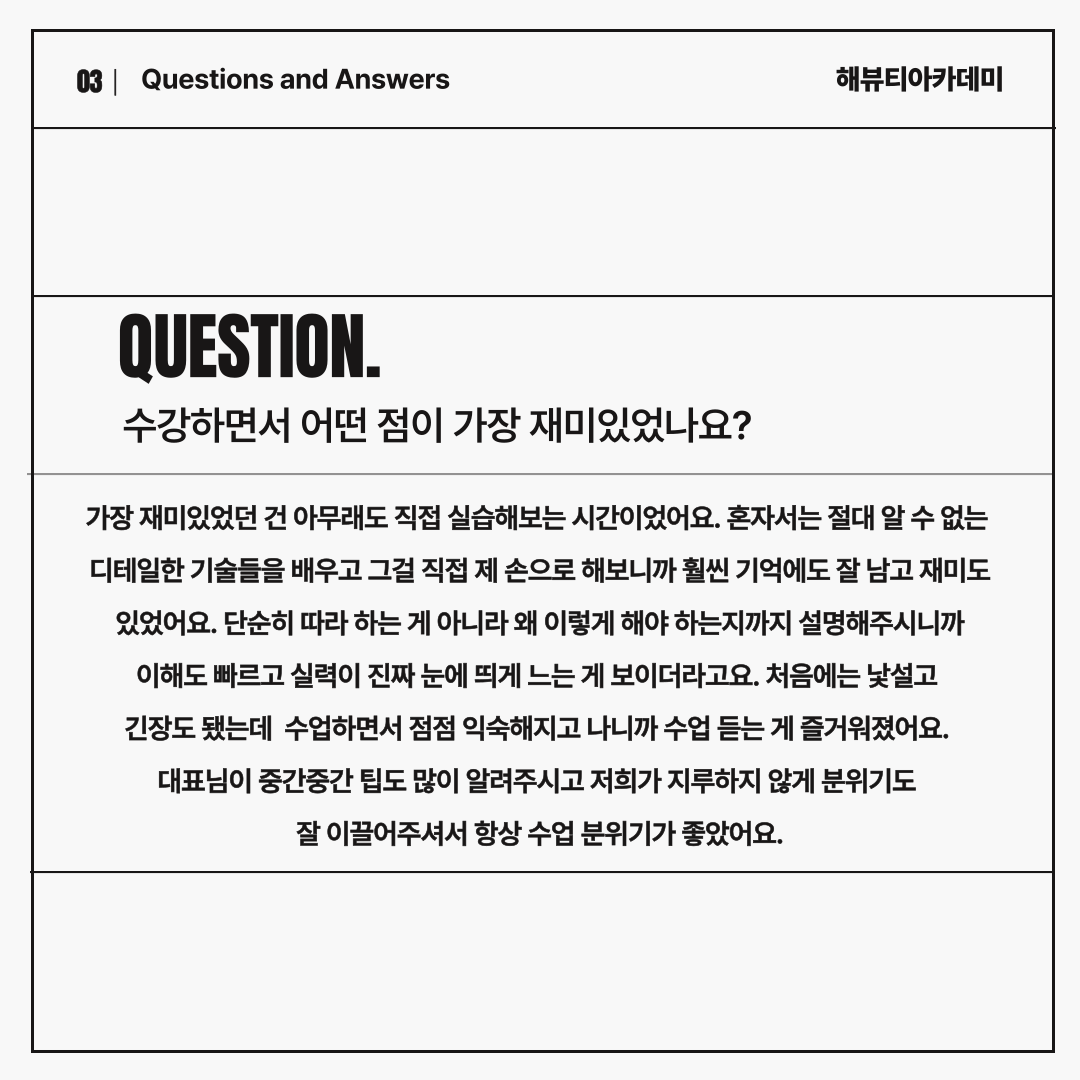 03 | Questions and Answers

해뷰티아카데미

QUESTION.

수강하면서 어떤 점이 가장 재미있었나요?

가장 재미있었던 건 아무래도 직접 실습해보는 시간이었어요. 혼자서는 절대 알 수 없는 디테일한 기술들을 배우고 그걸 직접 제 손으로 해보니까 훨씬 기억에도 잘 남고 재미도 있었어요. 단순히 따라 하는 게 아니라 왜 이렇게 해야 하는지까지 설명해주시니까 이해도 빠르고 실력이 진짜 눈에 띄게 느는 게 보이더라고요. 처음에는 낯설고 긴장도 됐는데 수업하면서 점점 익숙해지고 나니까 수업 듣는 게 즐거워졌어요. 대표님이 중간중간 팁도 많이 알려주시고 저희가 지루하지 않게 분위기도 잘 이끌어주셔서 항상 수업 분위기가 좋았어요.